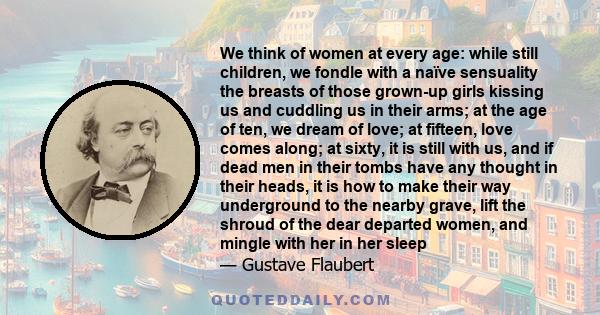 We think of women at every age: while still children, we fondle with a naïve sensuality the breasts of those grown-up girls kissing us and cuddling us in their arms; at the age of ten, we dream of love; at fifteen, love comes along; at sixty, it is still with us, and if dead men in their tombs have any thought in their heads, it is how to make their way underground to the nearby grave, lift the shroud of the dear departed women, and mingle with her in her sleep
— Gustave Flaubert

QUOTEDDAILY.COM